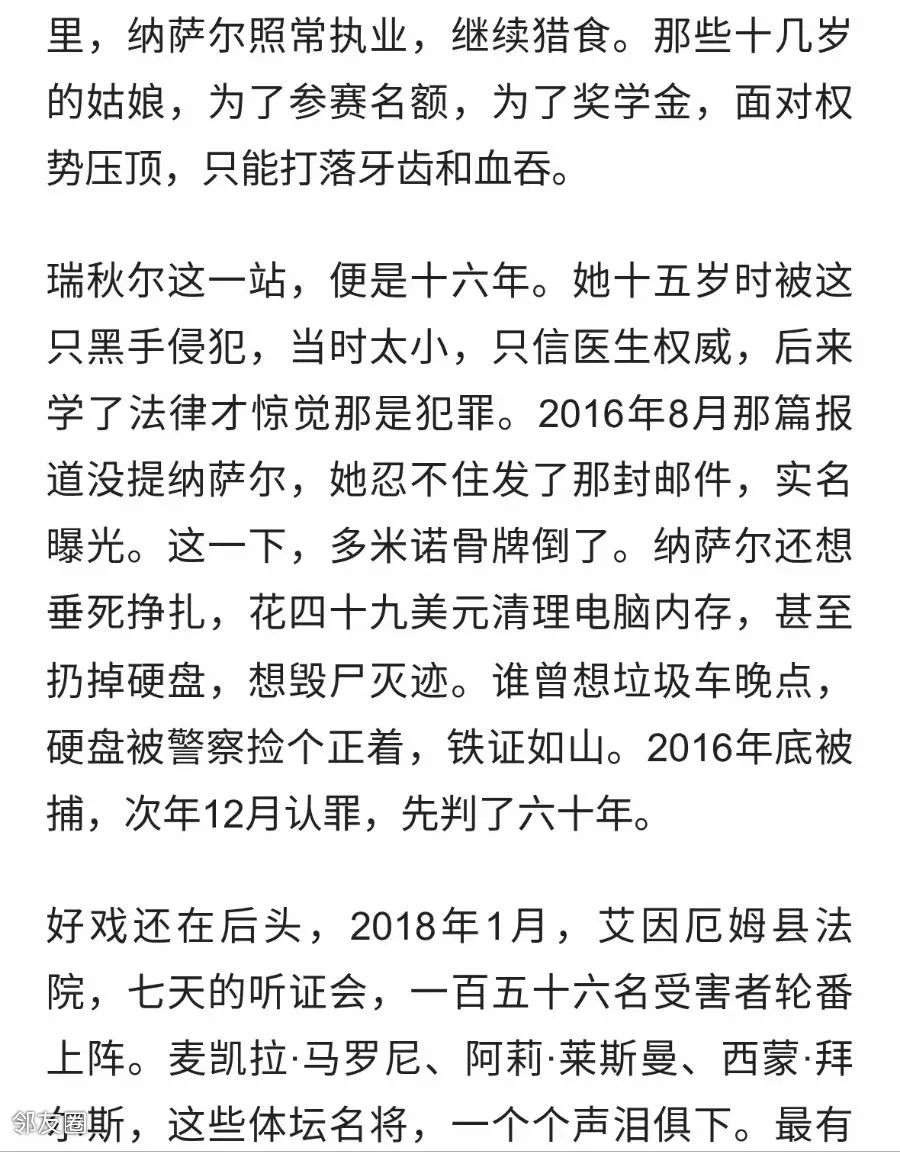 里，纳萨尔照常执业，继续猎食。那些十几岁的姑娘，为了参赛名额，为了奖学金，面对权势压顶，只能打落牙齿和血吞。

瑞秋尔这一站，便是十六年。她十五岁时被这只黑手侵犯，当时太小，只信医生权威，后来学了法律才惊觉那是犯罪。2016年8月那篇报道没提纳萨尔，她忍不住发了那封邮件，实名曝光。这一下，多米诺骨牌倒了。纳萨尔还想垂死挣扎，花四十九美元清理电脑内存，甚至扔掉硬盘，想毁尸灭迹。谁曾想垃圾车晚点，硬盘被警察捡个正着，铁证如山。2016年底被捕，次年12月认罪，先判了六十年。

好戏还在后头，2018年1月，艾因厄姆县法院，七天的听证会，一百五十六名受害者轮番上阵。麦凯拉·马罗尼、阿莉·莱斯曼、西蒙·拜尔斯，这些体坛名将，一个个声泪俱下。最有

邻友圈